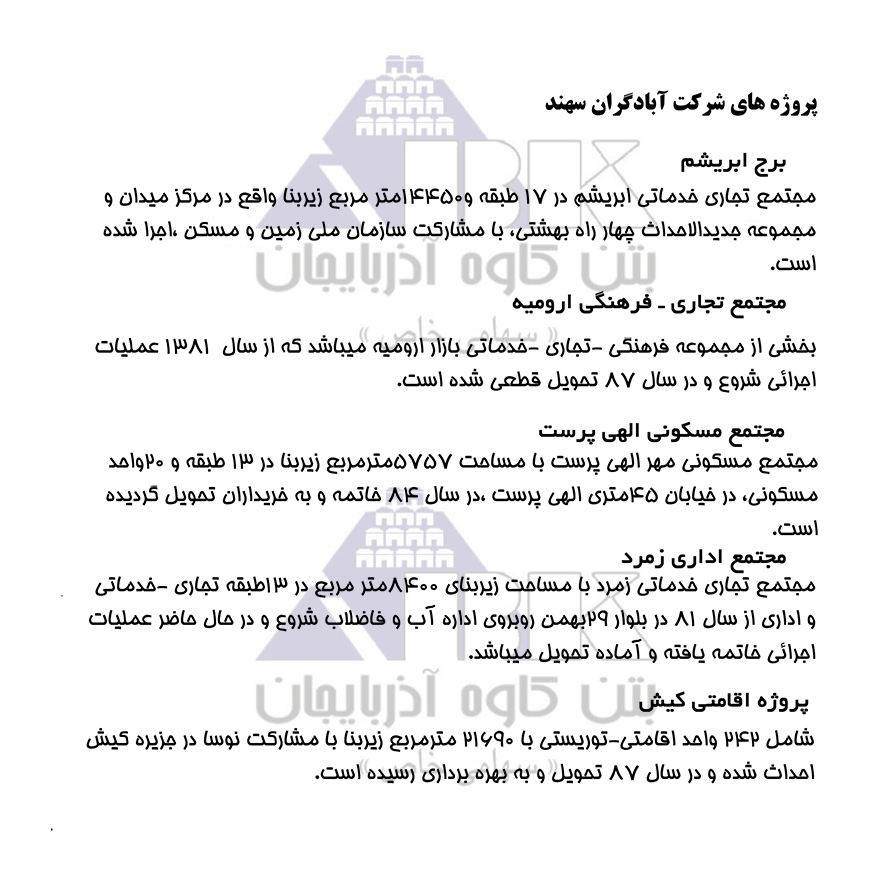 پروژه های شرکت آبادگران سهند

برج ابریشم
مجتمع تجاری خدماتی ابریشم در ۱۷ طبقه و۱۴۴۵۰۰متر مربع زیربنا واقع در مرکز میدان و مجموعه جدیدالاحداث چهار راه بهشتی، با مشارکت سازمان ملی زمین و مسکن ،اجرا شده است.

مجتمع تجاری ـ فرهنگی ارومیه
بخشی از مجموعه فرهنگی -تجاری -خدماتی بازار ارومیه میباشد که از سال ۱۳۸۱ عملیات اجرائی شروع و در سال ۸۷ تحویل قطعی شده است.

مجتمع مسکونی الهی پرست
مجتمع مسکونی مهر الهی پرست با مساحت ۵۷۵۷مترمربع زیربنا در ۱۳ طبقه و ۲۰واحد مسکونی، در خیابان ۴۵متری الهی پرست ،در سال ۸۴ خاتمه و به خریداران تحویل گردیده است.

مجتمع اداری زمرد
مجتمع تجاری خدماتی زمرد با مساحت زیربنای ۸۴۰۰متر مربع در ۱۳طبقه تجاری -خدماتی و اداری از سال ۸۱ در بلوار ۲۹بهمن روبروی اداره آب و فاضلاب شروع و در حال حاضر عملیات اجرائی خاتمه یافته و آماده تحویل میباشد.

پروژه اقامتی کیش
شامل ۲۴۲ واحد اقامتی-توریستی با ۲۱۶۹۰ مترمربع زیربنا با مشارکت نوسا در جزیره کیش احداث شده و در سال ۸۷ تحویل و به بهره برداری رسیده است.

بتن کاوه آذربایجان
« سهامی خاص »
بتن کاوه آذربایجان
« سهامی خاص »